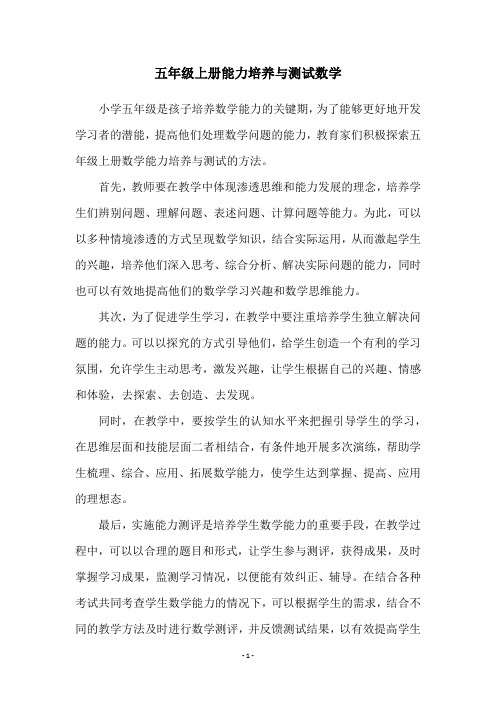 五年级上册能力培养与测试数学

小学五年级是孩子培养数学能力的关键期，为了能够更好地开发学习者的潜能，提高他们处理数学问题的能力，教育家们积极探索五年级上册数学能力培养与测试的方法。

首先，教师要在教学中体现渗透思维和能力发展的理念，培养学生们辨别问题、理解问题、表述问题、计算问题等能力。为此，可以以多种情境渗透的方式呈现数学知识，结合实际运用，从而激起学生的兴趣，培养他们深入思考、综合分析、解决实际问题的能力，同时也可以有效地提高他们的数学学习兴趣和数学思维能力。

其次，为了促进学生学习，在教学中要注重培养学生独立解决问题的能力。可以以探究的方式引导他们，给学生创造一个有利的学习氛围，允许学生主动思考，激发兴趣，让学生根据自己的兴趣、情感和体验，去探索、去创造、去发现。

同时，在教学中，要按学生的认知水平来把握引导学生的学习，在思维层面和技能层面二者相结合，有条件地开展多次演练，帮助学生梳理、综合、应用、拓展数学能力，使学生达到掌握、提高、应用的理想态。

最后，实施能力测评是培养学生数学能力的重要手段，在教学过程中，可以以合理的题目和形式，让学生参与测评，获得成果，及时掌握学习成果，监测学习情况，以便能有效纠正、辅导。在结合各种考试共同考查学生数学能力的情况下，可以根据学生的需求，结合不同的教学方法及时进行数学测评，并反馈测试结果，以有效提高学生

- 1 -